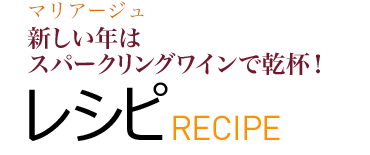 マリアージュ
新しい年は
スパークリングワインで乾杯！

レシピ RECIPE